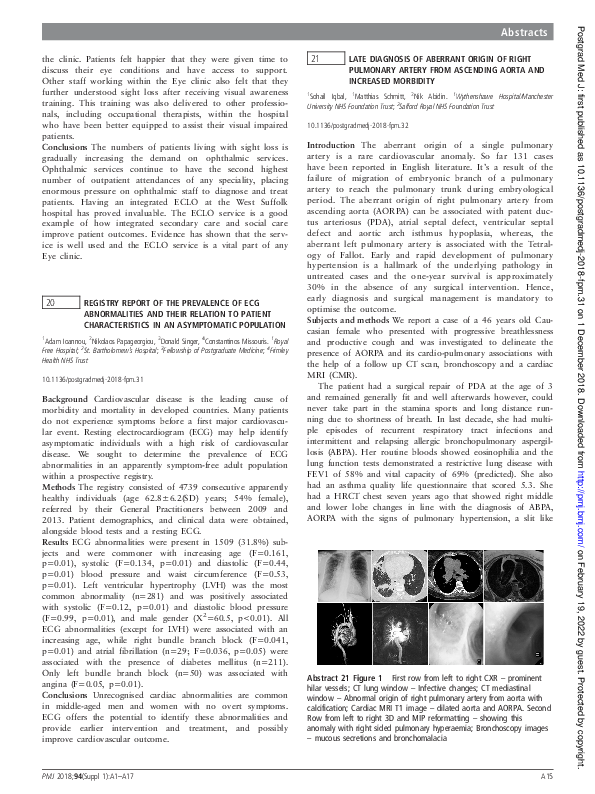 Abstracts

the clinic. Patients felt happier that they were given time to discuss their eye conditions and have access to support. Other staff working within the Eye clinic also felt that they further understood sight loss after receiving visual awareness training. This training was also delivered to other professionals, including occupational therapists, within the hospital who have been better equipped to assist their visual impaired patients.

Conclusions The numbers of patients living with sight loss is gradually increasing the demand on ophthalmic services. Ophthalmic services continue to have the second highest number of outpatient attendances of any speciality, placing enormous pressure on ophthalmic staff to diagnose and treat patients. Having an integrated ECLO at the West Suffolk hospital has proved invaluable. The ECLO service is a good example of how integrated secondary care and social care improve patient outcomes. Evidence has shown that the service is well used and the ECLO service is a vital part of any Eye clinic.

20 REGISTRY REPORT OF THE PREVALENCE OF ECG ABNORMALITIES AND THEIR RELATION TO PATIENT CHARACTERISTICS IN AN ASYMPTOMATIC POPULATION

$^1$Adam Ioannou, $^2$Nikolaos Papageorgiou, $^3$Donald Singer, $^4$Constantinos Missouris. $^1$Royal Free Hospital; $^2$St. Bartholomew's Hospital; $^3$Fellowship of Postgraduate Medicine; $^4$Frimley Health NHS Trust

10.1136/postgradmedj-2018-fpm.31

Background Cardiovascular disease is the leading cause of morbidity and mortality in developed countries. Many patients do not experience symptoms before a first major cardiovascular event. Resting electrocardiogram (ECG) may help identify asymptomatic individuals with a high risk of cardiovascular disease. We sought to determine the prevalence of ECG abnormalities in an apparently symptom-free adult population within a prospective registry.

Methods The registry consisted of 4739 consecutive apparently healthy individuals (age 62.8±6.2(SD) years; 54% female), referred by their General Practitioners between 2009 and 2013. Patient demographics, and clinical data were obtained, alongside blood tests and a resting ECG.

Results ECG abnormalities were present in 1509 (31.8%) subjects and were commoner with increasing age (F=0.161, p=0.01), systolic (F=0.134, p=0.01) and diastolic (F=0.44, p=0.01) blood pressure and waist circumference (F=0.53, p=0.01). Left ventricular hypertrophy (LVH) was the most common abnormality (n=281) and was positively associated with systolic (F=0.12, p=0.01) and diastolic blood pressure (F=0.99, p=0.01), and male gender ($X^2$=60.5, p<0.01). All ECG abnormalities (except for LVH) were associated with an increasing age, while right bundle branch block (F=0.041, p=0.01) and atrial fibrillation (n=29; F=0.036, p=0.05) were associated with the presence of diabetes mellitus (n=211). Only left bundle branch block (n=50) was associated with angina (F=0.05, p=0.01).

Conclusions Unrecognised cardiac abnormalities are common in middle-aged men and women with no overt symptoms. ECG offers the potential to identify these abnormalities and provide earlier intervention and treatment, and possibly improve cardiovascular outcome.

21 LATE DIAGNOSIS OF ABERRANT ORIGIN OF RIGHT PULMONARY ARTERY FROM ASCENDING AORTA AND INCREASED MORBIDITY

$^1$Sohail Iqbal, $^1$Matthias Schmitt, $^2$Nik Abidin. $^1$Wythenshawe Hospital/Manchester University NHS Foundation Trust; $^2$Salford Royal NHS Foundation Trust

10.1136/postgradmedj-2018-fpm.32

Introduction The aberrant origin of a single pulmonary artery is a rare cardiovascular anomaly. So far 131 cases have been reported in English literature. It's a result of the failure of migration of embryonic branch of a pulmonary artery to reach the pulmonary trunk during embryological period. The aberrant origin of right pulmonary artery from ascending aorta (AORPA) can be associated with patent ductus arteriosus (PDA), atrial septal defect, ventricular septal defect and aortic arch isthmus hypoplasia, whereas, the aberrant left pulmonary artery is associated with the Tetralogy of Fallot. Early and rapid development of pulmonary hypertension is a hallmark of the underlying pathology in untreated cases and the one-year survival is approximately 30% in the absence of any surgical intervention. Hence, early diagnosis and surgical management is mandatory to optimise the outcome.

Subjects and methods We report a case of a 46 years old Caucasian female who presented with progressive breathlessness and productive cough and was investigated to delineate the presence of AORPA and its cardio-pulmonary associations with the help of a follow up CT scan, bronchoscopy and a cardiac MRI (CMR).

The patient had a surgical repair of PDA at the age of 3 and remained generally fit and well afterwards however, could never take part in the stamina sports and long distance running due to shortness of breath. In last decade, she had multiple episodes of recurrent respiratory tract infections and intermittent and relapsing allergic bronchopulmonary aspergillosis (ABPA). Her routine bloods showed eosinophilia and the lung function tests demonstrated a restrictive lung disease with FEV1 of 58% and vital capacity of 69% (predicted). She also had an asthma quality life questionnaire that scored 5.3. She had a HRCT chest seven years ago that showed right middle and lower lobe changes in line with the diagnosis of ABPA, AORPA with the signs of pulmonary hypertension, a slit like

Abstract 21 Figure 1 First row from left to right CXR – prominent hilar vessels; CT lung window – Infective changes; CT mediastinal window – Abnormal origin of right pulmonary artery from aorta with calcification; Cardiac MRI T1 image – dilated aorta and AORPA. Second Row from left to right 3D and MIP reformatting – showing this anomaly with right sided pulmonary hyperaemia; Bronchoscopy images – mucous secretions and bronchomalacia

PMJ 2018;94(Suppl 1):A1–A17 A15

Postgrad Med J: first published as 10.1136/postgradmedj-2018-fpm.31 on 1 December 2018. Downloaded from http://pmj.bmj.com/ on February 19, 2022 by guest. Protected by copyright.